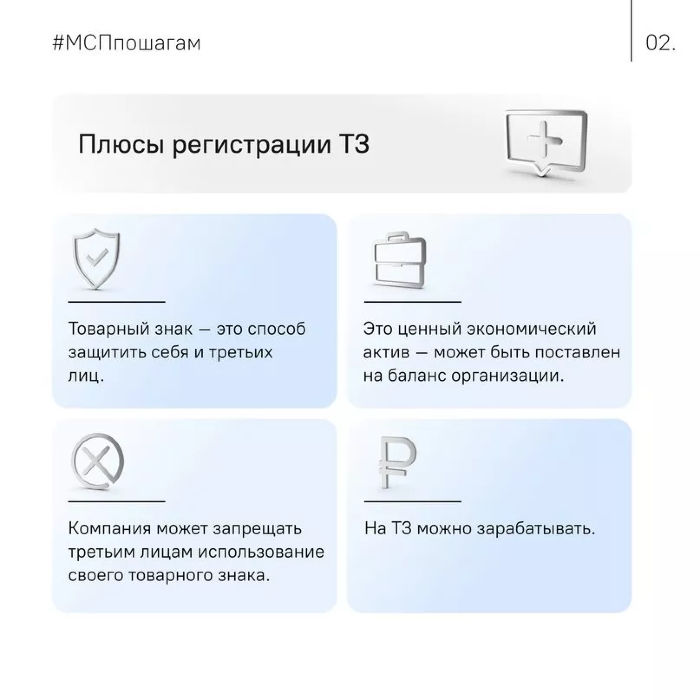 #МСПпошагам

02.

Плюсы регистрации ТЗ

Товарный знак — это способ защитить себя и третьих лиц.

Это ценный экономический актив — может быть поставлен на баланс организации.

Компания может запрещать третьим лицам использование своего товарного знака.

На ТЗ можно зарабатывать.